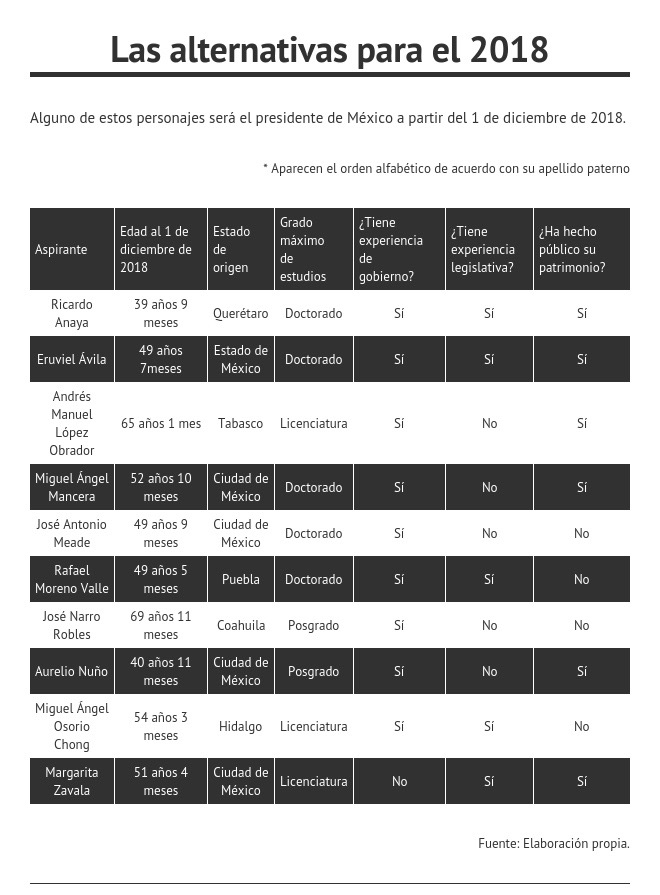 Las alternativas para el 2018

Alguno de estos personajes será el presidente de México a partir del 1 de diciembre de 2018.

* Aparecen el orden alfabético de acuerdo con su apellido paterno

| Aspirante | Edad al 1 de diciembre de 2018 | Estado de origen | Grado máximo de estudios | ¿Tiene experiencia de gobierno? | ¿Tiene experiencia legislativa? | ¿Ha hecho público su patrimonio? |
|---|---|---|---|---|---|---|
| Ricardo Anaya | 39 años 9 meses | Querétaro | Doctorado | Sí | Sí | Sí |
| Eruviel Ávila | 49 años 7meses | Estado de México | Doctorado | Sí | Sí | Sí |
| Andrés Manuel López Obrador | 65 años 1 mes | Tabasco | Licenciatura | Sí | No | Sí |
| Miguel Ángel Mancera | 52 años 10 meses | Ciudad de México | Doctorado | Sí | No | Sí |
| José Antonio Meade | 49 años 9 meses | Ciudad de México | Doctorado | Sí | No | No |
| Rafael Moreno Valle | 49 años 5 meses | Puebla | Doctorado | Sí | Sí | No |
| José Narro Robles | 69 años 11 meses | Coahuila | Posgrado | Sí | No | No |
| Aurelio Nuño | 40 años 11 meses | Ciudad de México | Posgrado | Sí | No | Sí |
| Miguel Ángel Osorio Chong | 54 años 3 meses | Hidalgo | Licenciatura | Sí | Sí | No |
| Margarita Zavala | 51 años 4 meses | Ciudad de México | Licenciatura | No | Sí | Sí |

Fuente: Elaboración propia.